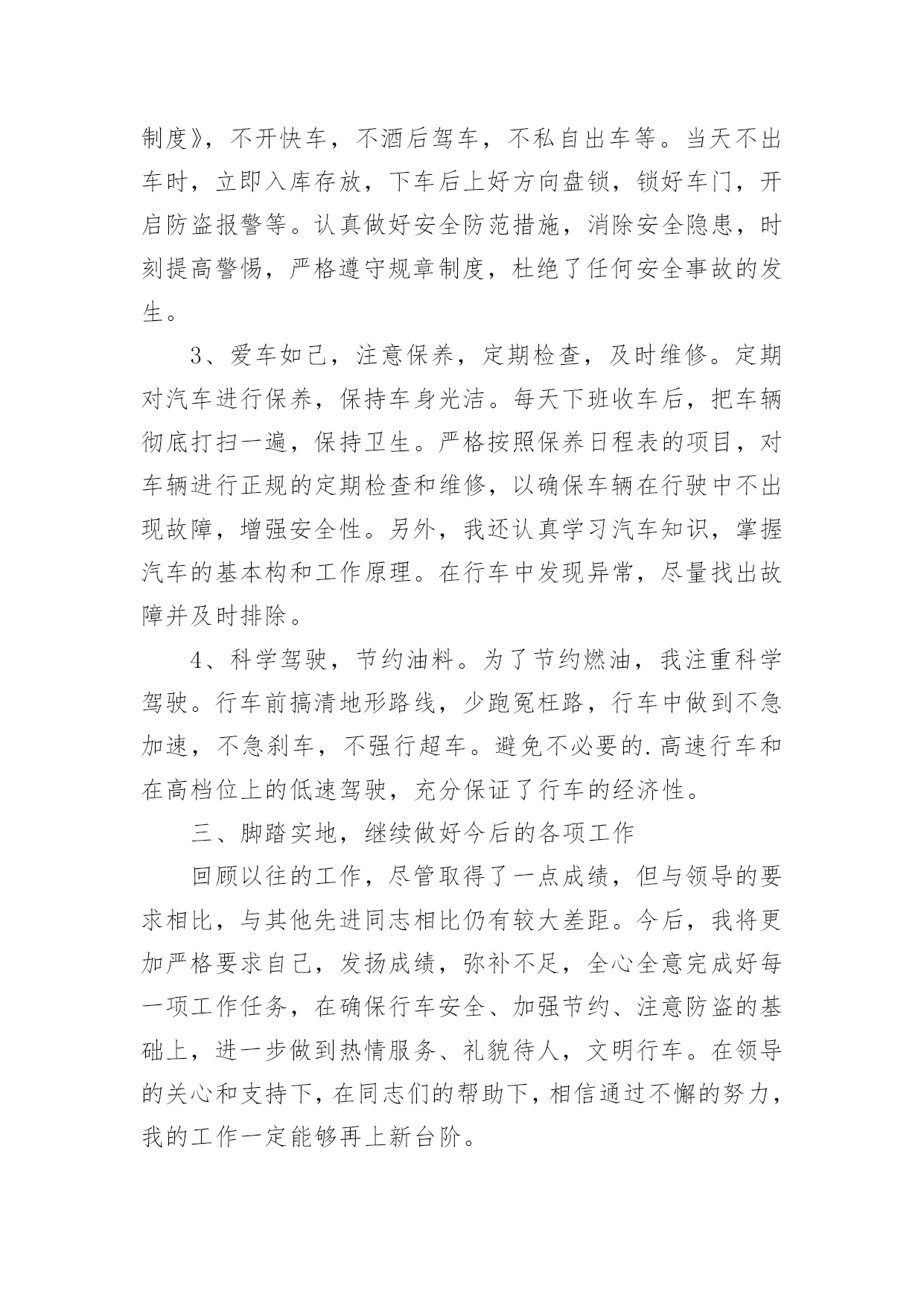 制度》，不开快车，不酒后驾车，不私自出车等。当天不出车时，立即入库存放，下车后上好方向盘锁，锁好车门，开启防盗报警等。认真做好安全防范措施，消除安全隐患，时刻提高警惕，严格遵守规章制度，杜绝了任何安全事故的发生。

3、爱车如己，注意保养，定期检查，及时维修。定期对汽车进行保养，保持车身光洁。每天下班收车后，把车辆彻底打扫一遍，保持卫生。严格按照保养日程表的项目，对车辆进行正规的定期检查和维修，以确保车辆在行驶中不出现故障，增强安全性。另外，我还认真学习汽车知识，掌握汽车的基本构和工作原理。在行车中发现异常，尽量找出故障并及时排除。

4、科学驾驶，节约油料。为了节约燃油，我注重科学驾驶。行车前搞清地形路线，少跑冤枉路，行车中做到不急加速，不急刹车，不强行超车。避免不必要的.高速行车和在高档位上的低速驾驶，充分保证了行车的经济性。

三、脚踏实地，继续做好今后的各项工作

回顾以往的工作，尽管取得了一点成绩，但与领导的要求相比，与其他先进同志相比仍有较大差距。今后，我将更加严格要求自己，发扬成绩，弥补不足，全心全意完成好每一项工作任务，在确保行车安全、加强节约、注意防盗的基础上，进一步做到热情服务、礼貌待人，文明行车。在领导的关心和支持下，在同志们的帮助下，相信通过不懈的努力，我的工作一定能够再上新台阶。